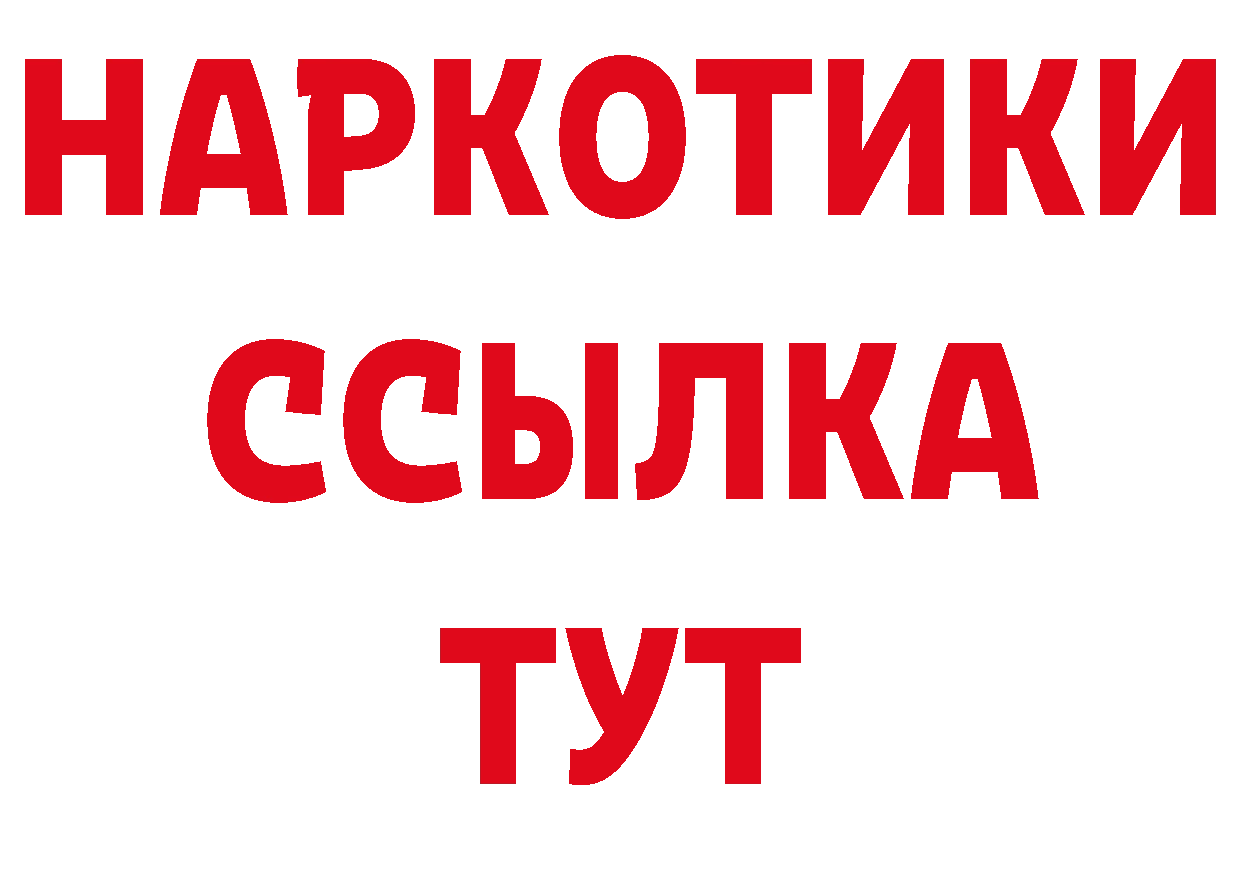 НАРКОТИКИ
ССЫЛКА
ТУТ